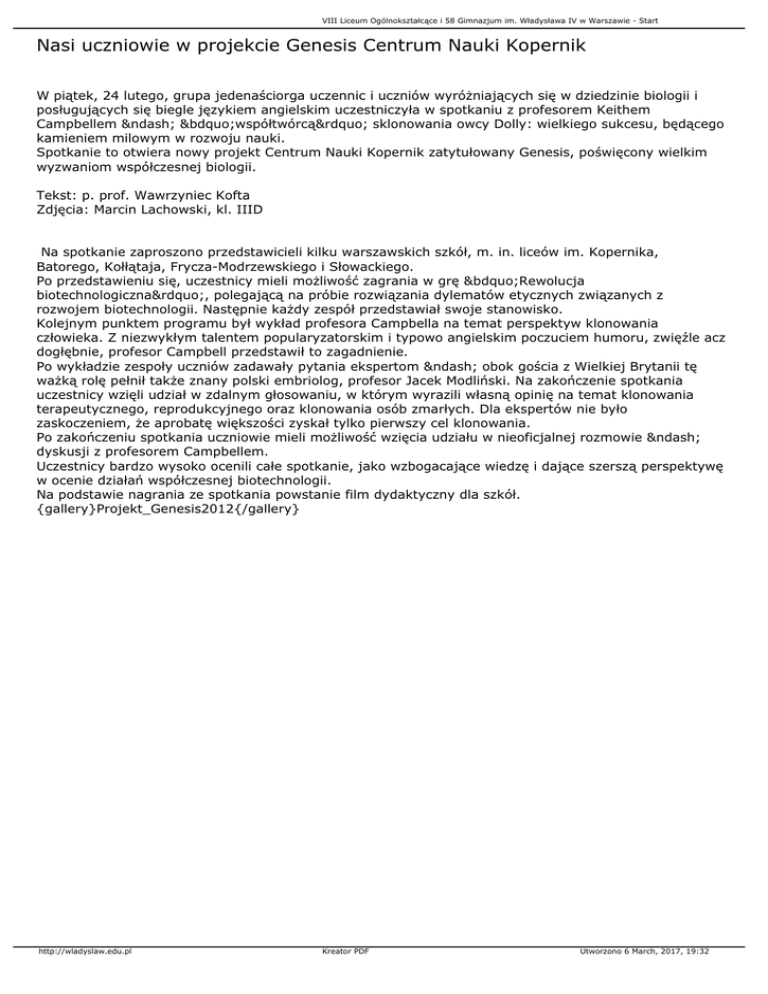 VIII Liceum Ogólnokształcące i 58 Gimnazjum im. Władysława IV w Warszawie - Start

Nasi uczniowie w projekcie Genesis Centrum Nauki Kopernik

W piątek, 24 lutego, grupa jedenaściorga uczennic i uczniów wyróżniających się w dziedzinie biologii i posługujących się biegle językiem angielskim uczestniczyła w spotkaniu z profesorem Keithem Campbellem &ndash; &bdquo;współtwórcą&rdquo; sklonowania owcy Dolly: wielkiego sukcesu, będącego kamieniem milowym w rozwoju nauki.
Spotkanie to otwiera nowy projekt Centrum Nauki Kopernik zatytułowany Genesis, poświęcony wielkim wyzwaniom współczesnej biologii.

Tekst: p. prof. Wawrzyniec Kofta
Zdjęcia: Marcin Lachowski, kl. IIID

Na spotkanie zaproszono przedstawicieli kilku warszawskich szkół, m. in. liceów im. Kopernika, Batorego, Kołłątaja, Frycza-Modrzewskiego i Słowackiego.
Po przedstawieniu się, uczestnicy mieli możliwość zagrania w grę &bdquo;Rewolucja biotechnologiczna&rdquo;, polegającą na próbie rozwiązania dylematów etycznych związanych z rozwojem biotechnologii. Następnie każdy zespół przedstawiał swoje stanowisko.
Kolejnym punktem programu był wykład profesora Campbella na temat perspektyw klonowania człowieka. Z niezwykłym talentem popularyzatorskim i typowo angielskim poczuciem humoru, zwięźle acz dogłębnie, profesor Campbell przedstawił to zagadnienie.
Po wykładzie zespoły uczniów zadawały pytania ekspertom &ndash; obok gościa z Wielkiej Brytanii tę ważką rolę pełnił także znany polski embriolog, profesor Jacek Modliński. Na zakończenie spotkania uczestnicy wzięli udział w zdalnym głosowaniu, w którym wyrazili własną opinię na temat klonowania terapeutycznego, reprodukcyjnego oraz klonowania osób zmarłych. Dla ekspertów nie było zaskoczeniem, że aprobatę większości zyskał tylko pierwszy cel klonowania.
Po zakończeniu spotkania uczniowie mieli możliwość wzięcia udziału w nieoficjalnej rozmowie &ndash; dyskusji z profesorem Campbellem.
Uczestnicy bardzo wysoko ocenili całe spotkanie, jako wzbogacające wiedzę i dające szerszą perspektywę w ocenie działań współczesnej biotechnologii.
Na podstawie nagrania ze spotkania powstanie film dydaktyczny dla szkół.
{gallery}Projekt_Genesis2012{/gallery}

http://wladyslaw.edu.pl    Kreator PDF    Utworzono 6 March, 2017, 19:32